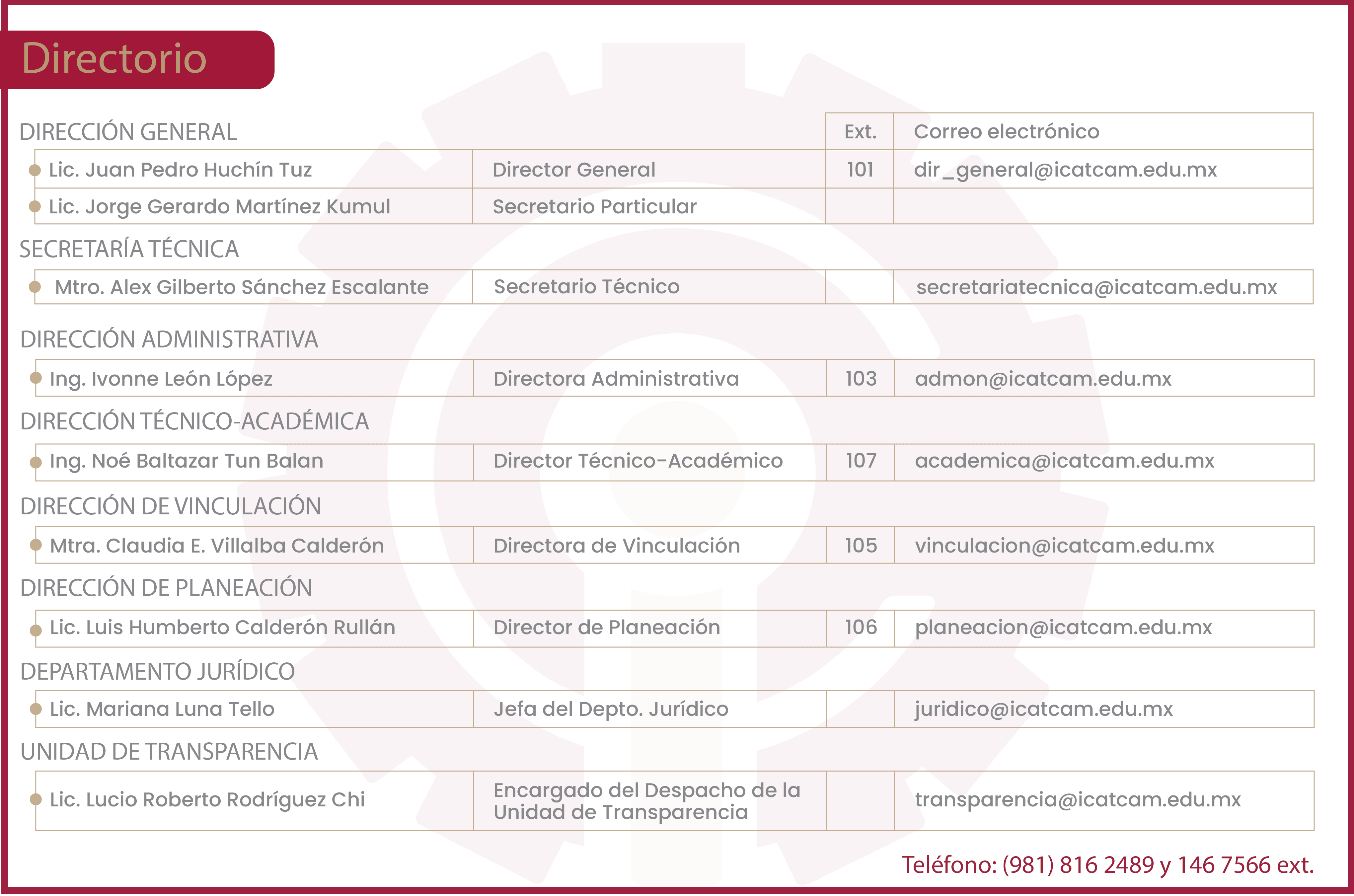 Directorio

DIRECCIÓN GENERAL

| | | Ext. | Correo electrónico |
|---|---|---|---|
| Lic. Juan Pedro Huchín Tuz | Director General | 101 | dir_general@icatcam.edu.mx |
| Lic. Jorge Gerardo Martínez Kumul | Secretario Particular | | |

SECRETARÍA TÉCNICA

| | | | |
|---|---|---|---|
| Mtro. Alex Gilberto Sánchez Escalante | Secretario Técnico | | secretariatecnica@icatcam.edu.mx |

DIRECCIÓN ADMINISTRATIVA

| | | | |
|---|---|---|---|
| Ing. Ivonne León López | Directora Administrativa | 103 | admon@icatcam.edu.mx |

DIRECCIÓN TÉCNICO-ACADÉMICA

| | | | |
|---|---|---|---|
| Ing. Noé Baltazar Tun Balan | Director Técnico-Académico | 107 | academica@icatcam.edu.mx |

DIRECCIÓN DE VINCULACIÓN

| | | | |
|---|---|---|---|
| Mtra. Claudia E. Villalba Calderón | Directora de Vinculación | 105 | vinculacion@icatcam.edu.mx |

DIRECCIÓN DE PLANEACIÓN

| | | | |
|---|---|---|---|
| Lic. Luis Humberto Calderón Rullán | Director de Planeación | 106 | planeacion@icatcam.edu.mx |

DEPARTAMENTO JURÍDICO

| | | | |
|---|---|---|---|
| Lic. Mariana Luna Tello | Jefa del Depto. Jurídico | | juridico@icatcam.edu.mx |

UNIDAD DE TRANSPARENCIA

| | | | |
|---|---|---|---|
| Lic. Lucio Roberto Rodríguez Chi | Encargado del Despacho de la Unidad de Transparencia | | transparencia@icatcam.edu.mx |

Teléfono: (981) 816 2489 y 146 7566 ext.